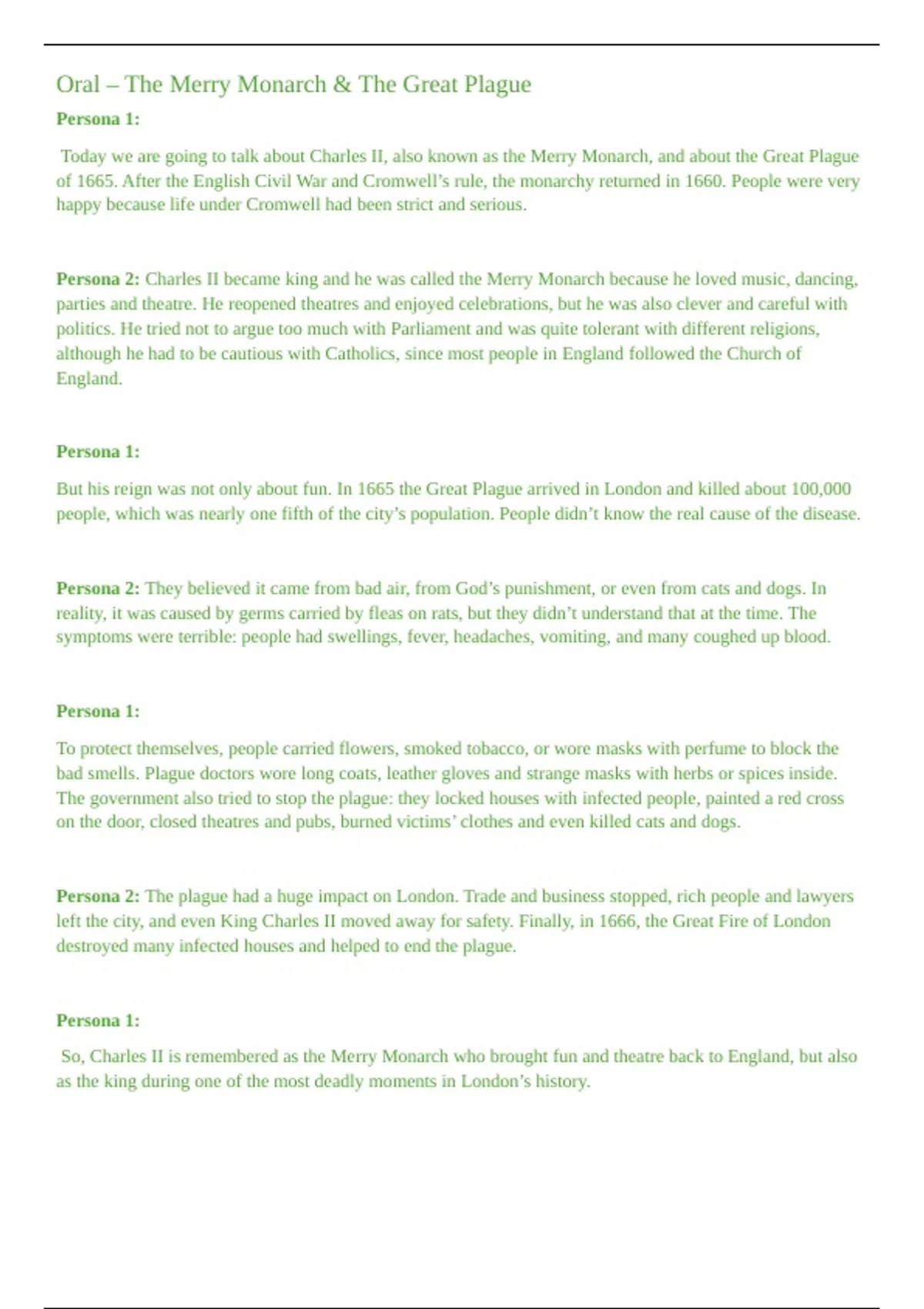 Oral – The Merry Monarch & The Great Plague

Persona 1:

Today we are going to talk about Charles II, also known as the Merry Monarch, and about the Great Plague of 1665. After the English Civil War and Cromwell's rule, the monarchy returned in 1660. People were very happy because life under Cromwell had been strict and serious.

Persona 2: Charles II became king and he was called the Merry Monarch because he loved music, dancing, parties and theatre. He reopened theatres and enjoyed celebrations, but he was also clever and careful with politics. He tried not to argue too much with Parliament and was quite tolerant with different religions, although he had to be cautious with Catholics, since most people in England followed the Church of England.

Persona 1:

But his reign was not only about fun. In 1665 the Great Plague arrived in London and killed about 100,000 people, which was nearly one fifth of the city's population. People didn't know the real cause of the disease.

Persona 2: They believed it came from bad air, from God's punishment, or even from cats and dogs. In reality, it was caused by germs carried by fleas on rats, but they didn't understand that at the time. The symptoms were terrible: people had swellings, fever, headaches, vomiting, and many coughed up blood.

Persona 1:

To protect themselves, people carried flowers, smoked tobacco, or wore masks with perfume to block the bad smells. Plague doctors wore long coats, leather gloves and strange masks with herbs or spices inside. The government also tried to stop the plague: they locked houses with infected people, painted a red cross on the door, closed theatres and pubs, burned victims' clothes and even killed cats and dogs.

Persona 2: The plague had a huge impact on London. Trade and business stopped, rich people and lawyers left the city, and even King Charles II moved away for safety. Finally, in 1666, the Great Fire of London destroyed many infected houses and helped to end the plague.

Persona 1:

So, Charles II is remembered as the Merry Monarch who brought fun and theatre back to England, but also as the king during one of the most deadly moments in London's history.